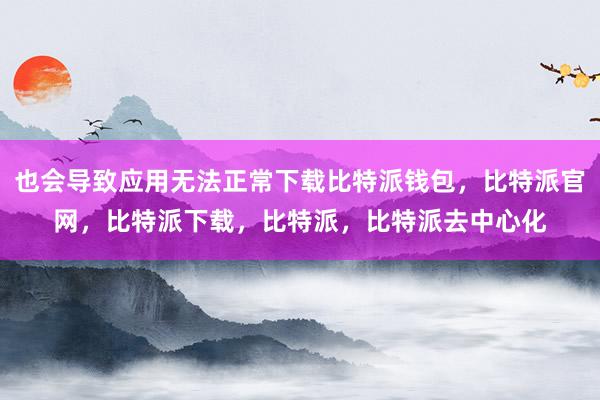 也会导致应用无法正常下载比特派钱包，比特派官网，比特派下载，比特派，比特派去中心化